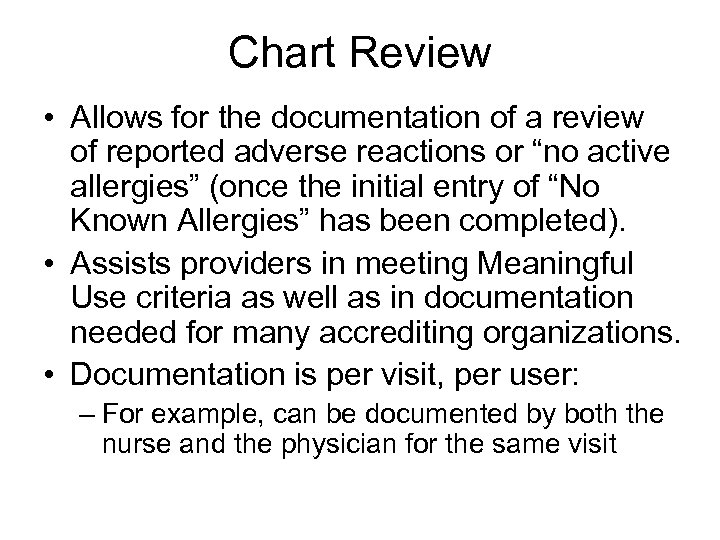 Chart Review

• Allows for the documentation of a review of reported adverse reactions or “no active allergies” (once the initial entry of “No Known Allergies” has been completed).

• Assists providers in meeting Meaningful Use criteria as well as in documentation needed for many accrediting organizations.

• Documentation is per visit, per user:

– For example, can be documented by both the nurse and the physician for the same visit